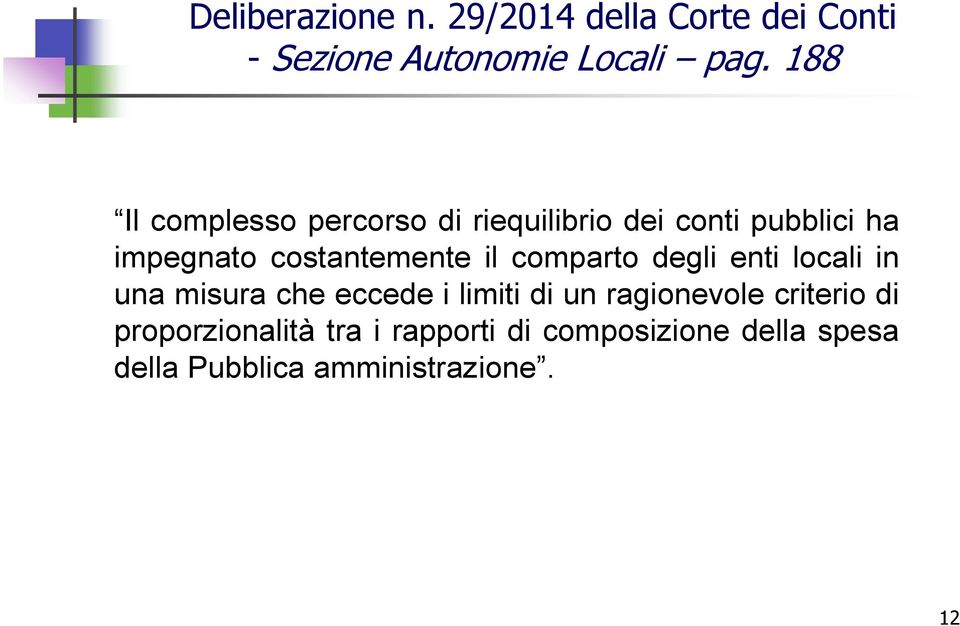 Deliberazione n. 29/2014 della Corte dei Conti - Sezione Autonomie Locali – pag. 188

“Il complesso percorso di riequilibrio dei conti pubblici ha impegnato costantemente il comparto degli enti locali in una misura che eccede i limiti di un ragionevole criterio di proporzionalità tra i rapporti di composizione della spesa della Pubblica amministrazione”.

12